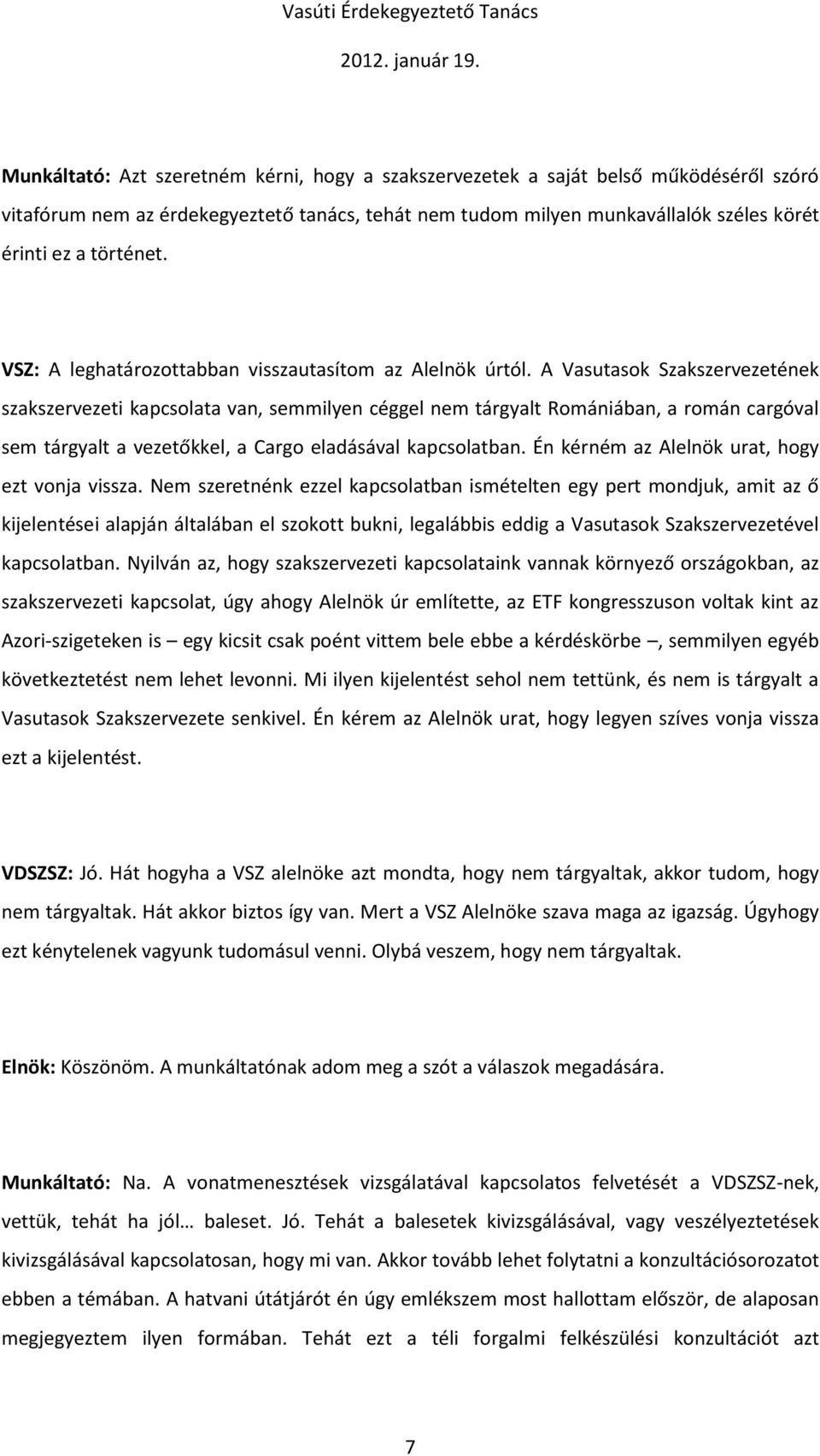 Vasúti Érdekegyeztető Tanács

2012. január 19.

Munkáltató: Azt szeretném kérni, hogy a szakszervezetek a saját belső működéséről szóró vitafórum nem az érdekegyeztető tanács, tehát nem tudom milyen munkavállalók széles körét érinti ez a történet.

VSZ: A leghatározottabban visszautasítom az Alelnök úrtól. A Vasutasok Szakszervezetének szakszervezeti kapcsolata van, semmilyen céggel nem tárgyalt Romániában, a román cargóval sem tárgyalt a vezetőkkel, a Cargo eladásával kapcsolatban. Én kérném az Alelnök urat, hogy ezt vonja vissza. Nem szeretnénk ezzel kapcsolatban ismételten egy pert mondjuk, amit az ő kijelentései alapján általában el szokott bukni, legalábbis eddig a Vasutasok Szakszervezetével kapcsolatban. Nyilván az, hogy szakszervezeti kapcsolataink vannak környező országokban, az szakszervezeti kapcsolat, úgy ahogy Alelnök úr említette, az ETF kongresszuson voltak kint az Azori-szigeteken is – egy kicsit csak poént vittem bele ebbe a kérdéskörbe –, semmilyen egyéb következtetést nem lehet levonni. Mi ilyen kijelentést sehol nem tettünk, és nem is tárgyalt a Vasutasok Szakszervezete senkivel. Én kérem az Alelnök urat, hogy legyen szíves vonja vissza ezt a kijelentést.

VDSZSZ: Jó. Hát hogyha a VSZ alelnöke azt mondta, hogy nem tárgyaltak, akkor tudom, hogy nem tárgyaltak. Hát akkor biztos így van. Mert a VSZ Alelnöke szava maga az igazság. Úgyhogy ezt kénytelenek vagyunk tudomásul venni. Olybá veszem, hogy nem tárgyaltak.

Elnök: Köszönöm. A munkáltatónak adom meg a szót a válaszok megadására.

Munkáltató: Na. A vonatmenesztések vizsgálatával kapcsolatos felvetését a VDSZSZ-nek, vettük, tehát ha jól… baleset. Jó. Tehát a balesetek kivizsgálásával, vagy veszélyeztetések kivizsgálásával kapcsolatosan, hogy mi van. Akkor tovább lehet folytatni a konzultációsorozatot ebben a témában. A hatvani útátjárót én úgy emlékszem most hallottam először, de alaposan megjegyeztem ilyen formában. Tehát ezt a téli forgalmi felkészülési konzultációt azt

7